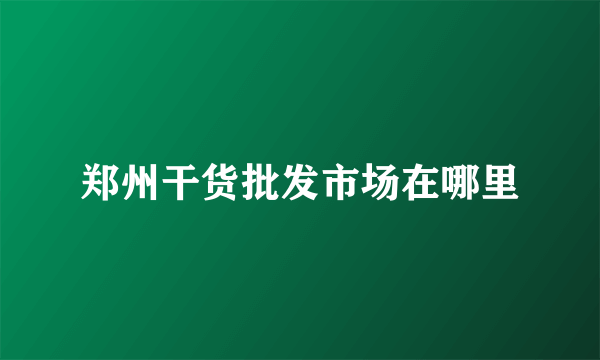 郑州干货批发市场在哪里